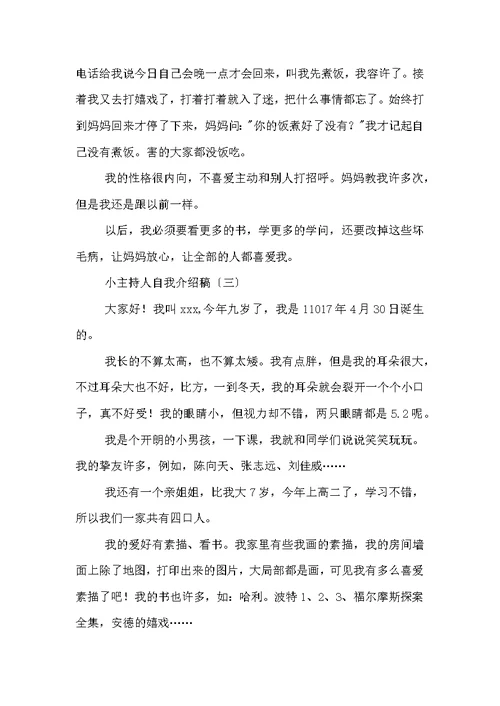 电话给我说今日自己会晚一点才会回来，叫我先煮饭，我容许了。接着我又去打嬉戏了，打着打着就入了迷，把什么事情都忘了。始终打到妈妈回来才停了下来，妈妈问："你的饭煮好了没有？"我才记起自己没有煮饭。害的大家都没饭吃。

我的性格很内向，不喜爱主动和别人打招呼。妈妈教我许多次，但是我还是跟以前一样。

以后，我必须要看更多的书，学更多的学问，还要改掉这些坏毛病，让妈妈放心，让全部的人都喜爱我。

小主持人自我介绍稿〔三〕

大家好！我叫 xxx，今年九岁了，我是 11017 年 4 月 30 日诞生的。

我长的不算太高，也不算太矮。我有点胖，但是我的耳朵很大，不过耳朵大也不好，比方，一到冬天，我的耳朵就会裂开一个个小口子，真不好受！我的眼睛小，但视力却不错，两只眼睛都是 5.2 呢。

我是个开朗的小男孩，一下课，我就和同学们说说笑笑玩玩。我的挚友许多，例如，陈向天、张志远、刘佳威……

我还有一个亲姐姐，比我大 7 岁，今年上高二了，学习不错，所以我们一家共有四口人。

我的爱好有素描、看书。我家里有些我画的素描，我的房间墙面上除了地图，打印出来的图片，大局部都是画，可见我有多么喜爱素描了吧！我的书也许多，如：哈利。波特 1、2、3、福尔摩斯探案全集，安德的嬉戏……